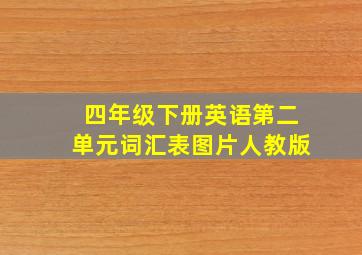 四年级下册英语第二单元词汇表图片人教版